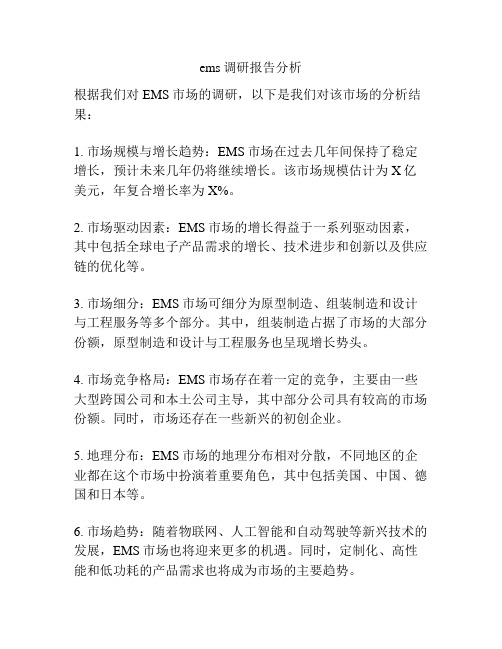 ems 调研报告分析

根据我们对 EMS 市场的调研，以下是我们对该市场的分析结果：

1. 市场规模与增长趋势：EMS 市场在过去几年间保持了稳定增长，预计未来几年仍将继续增长。该市场规模估计为 X 亿美元，年复合增长率为 X%。

2. 市场驱动因素：EMS 市场的增长得益于一系列驱动因素，其中包括全球电子产品需求的增长、技术进步和创新以及供应链的优化等。

3. 市场细分：EMS 市场可细分为原型制造、组装制造和设计与工程服务等多个部分。其中，组装制造占据了市场的大部分份额，原型制造和设计与工程服务也呈现增长势头。

4. 市场竞争格局：EMS 市场存在着一定的竞争，主要由一些大型跨国公司和本土公司主导，其中部分公司具有较高的市场份额。同时，市场还存在一些新兴的初创企业。

5. 地理分布：EMS 市场的地理分布相对分散，不同地区的企业都在这个市场中扮演着重要角色，其中包括美国、中国、德国和日本等。

6. 市场趋势：随着物联网、人工智能和自动驾驶等新兴技术的发展，EMS 市场也将迎来更多的机遇。同时，定制化、高性能和低功耗的产品需求也将成为市场的主要趋势。